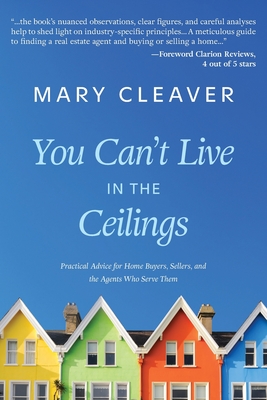 "...the book's nuanced observations, clear figures, and careful analyses help to shed light on industry-specific principles... A meticulous guide to finding a real estate agent and buying or selling a home..."
—Foreword Clarion Reviews, 4 out of 5 stars

MARY CLEAVER

You Can't Live IN THE Ceilings

Practical Advice for Home Buyers, Sellers, and the Agents Who Serve Them